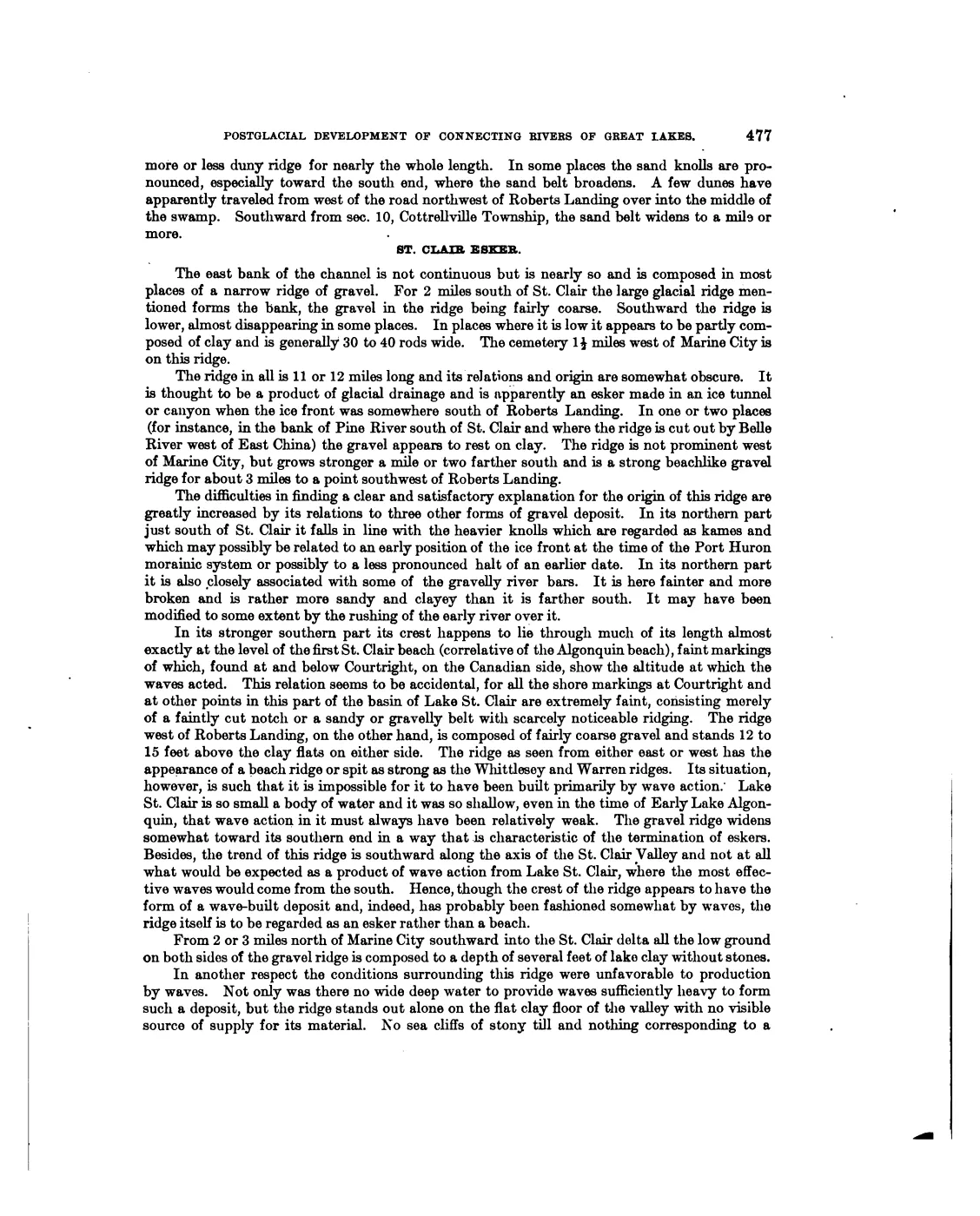 POSTGLACIAL DEVELOPMENT OF CONNECTING RIVERS OF GREAT LAKES. 477

more or less duny ridge for nearly the whole length. In some places the sand knolls are pronounced, especially toward the south end, where the sand belt broadens. A few dunes have apparently traveled from west of the road northwest of Roberts Landing over into the middle of the swamp. Southward from sec. 10, Cottrellville Township, the sand belt widens to a mile or more.

ST. CLAIR ESKER.

The east bank of the channel is not continuous but is nearly so and is composed in most places of a narrow ridge of gravel. For 2 miles south of St. Clair the large glacial ridge mentioned forms the bank, the gravel in the ridge being fairly coarse. Southward the ridge is lower, almost disappearing in some places. In places where it is low it appears to be partly composed of clay and is generally 30 to 40 rods wide. The cemetery $1\frac{1}{2}$ miles west of Marine City is on this ridge.

The ridge in all is 11 or 12 miles long and its relations and origin are somewhat obscure. It is thought to be a product of glacial drainage and is apparently an esker made in an ice tunnel or canyon when the ice front was somewhere south of Roberts Landing. In one or two places (for instance, in the bank of Pine River south of St. Clair and where the ridge is cut out by Belle River west of East China) the gravel appears to rest on clay. The ridge is not prominent west of Marine City, but grows stronger a mile or two farther south and is a strong beachlike gravel ridge for about 3 miles to a point southwest of Roberts Landing.

The difficulties in finding a clear and satisfactory explanation for the origin of this ridge are greatly increased by its relations to three other forms of gravel deposit. In its northern part just south of St. Clair it falls in line with the heavier knolls which are regarded as kames and which may possibly be related to an early position of the ice front at the time of the Port Huron morainic system or possibly to a less pronounced halt of an earlier date. In its northern part it is also closely associated with some of the gravelly river bars. It is here fainter and more broken and is rather more sandy and clayey than it is farther south. It may have been modified to some extent by the rushing of the early river over it.

In its stronger southern part its crest happens to lie through much of its length almost exactly at the level of the first St. Clair beach (correlative of the Algonquin beach), faint markings of which, found at and below Courtright, on the Canadian side, show the altitude at which the waves acted. This relation seems to be accidental, for all the shore markings at Courtright and at other points in this part of the basin of Lake St. Clair are extremely faint, consisting merely of a faintly cut notch or a sandy or gravelly belt with scarcely noticeable ridging. The ridge west of Roberts Landing, on the other hand, is composed of fairly coarse gravel and stands 12 to 15 feet above the clay flats on either side. The ridge as seen from either east or west has the appearance of a beach ridge or spit as strong as the Whittlesey and Warren ridges. Its situation, however, is such that it is impossible for it to have been built primarily by wave action. Lake St. Clair is so small a body of water and it was so shallow, even in the time of Early Lake Algonquin, that wave action in it must always have been relatively weak. The gravel ridge widens somewhat toward its southern end in a way that is characteristic of the termination of eskers. Besides, the trend of this ridge is southward along the axis of the St. Clair Valley and not at all what would be expected as a product of wave action from Lake St. Clair, where the most effective waves would come from the south. Hence, though the crest of the ridge appears to have the form of a wave-built deposit and, indeed, has probably been fashioned somewhat by waves, the ridge itself is to be regarded as an esker rather than a beach.

From 2 or 3 miles north of Marine City southward into the St. Clair delta all the low ground on both sides of the gravel ridge is composed to a depth of several feet of lake clay without stones.

In another respect the conditions surrounding this ridge were unfavorable to production by waves. Not only was there no wide deep water to provide waves sufficiently heavy to form such a deposit, but the ridge stands out alone on the flat clay floor of the valley with no visible source of supply for its material. No sea cliffs of stony till and nothing corresponding to a